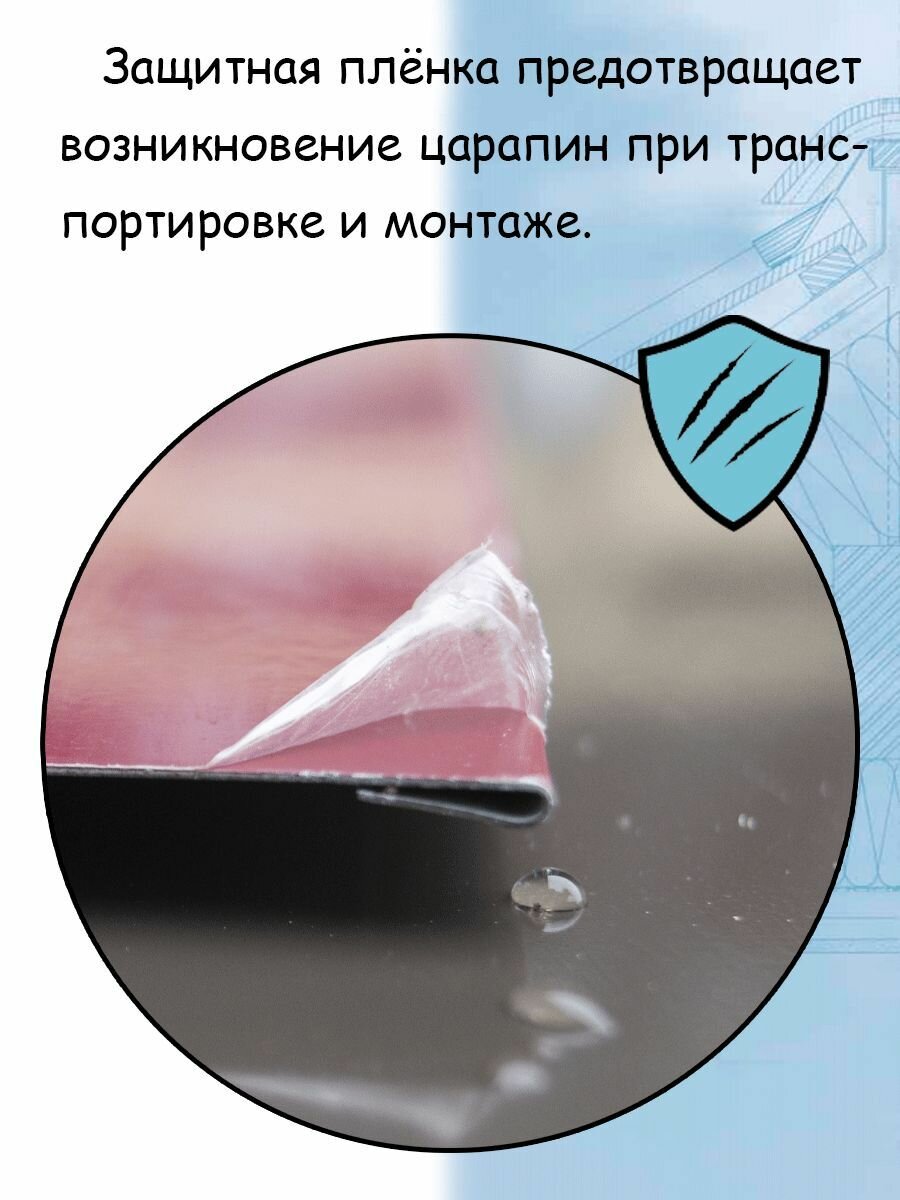 Защитная плёнка предотвращает возникновение царапин при транспортировке и монтаже.